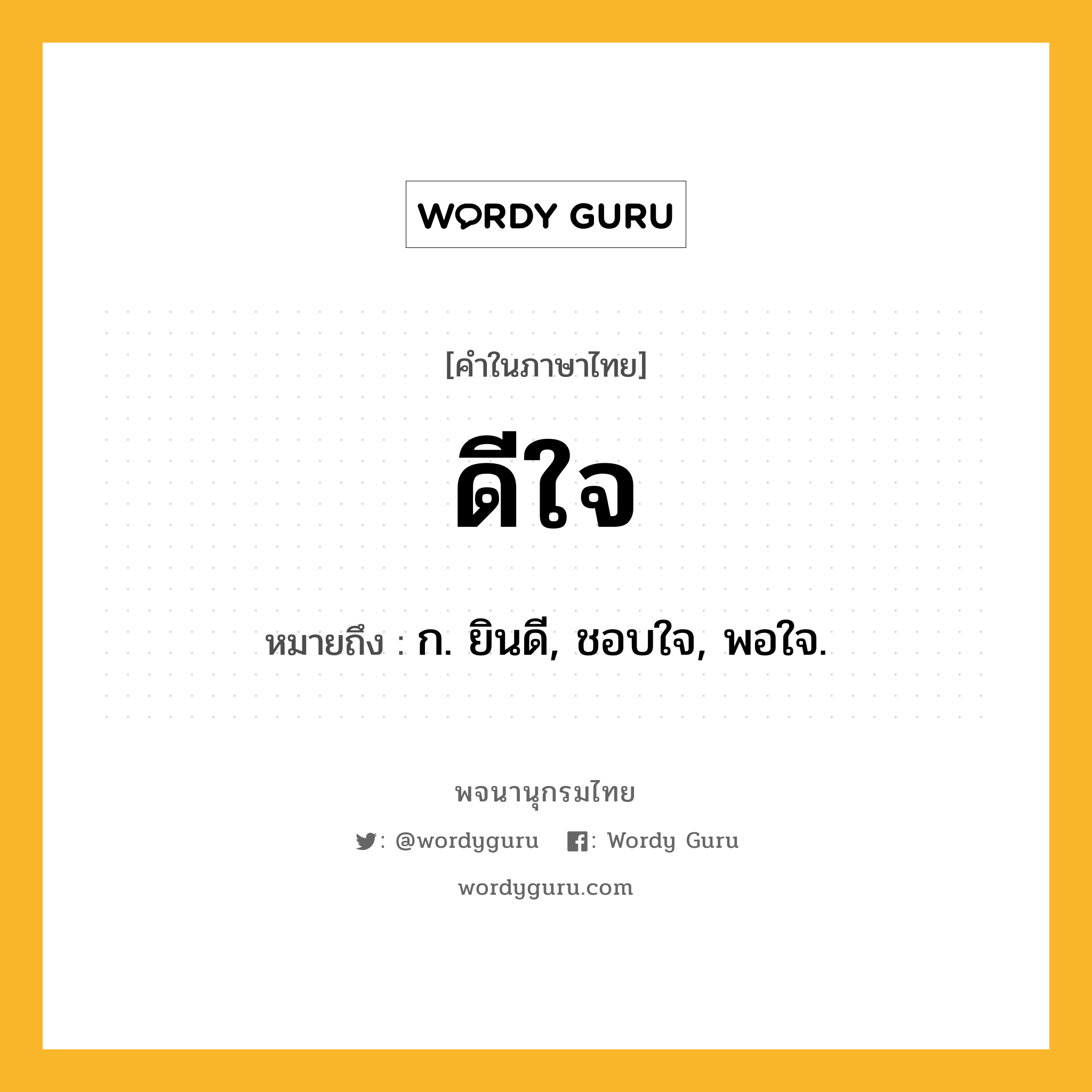 WORDY GURU

[คำในภาษาไทย]

ดีใจ

หมายถึง : ก. ยินดี, ชอบใจ, พอใจ.

พจนานุกรมไทย

: @wordyguru : Wordy Guru

wordyguru.com